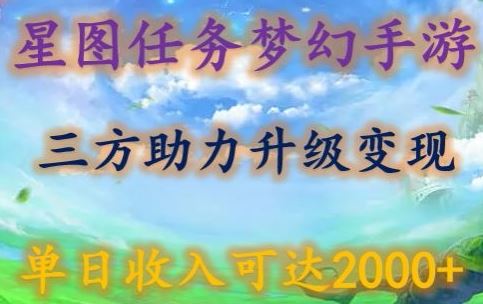 星图任务梦幻手游

三方助力升级变现

单日收入可达2000+